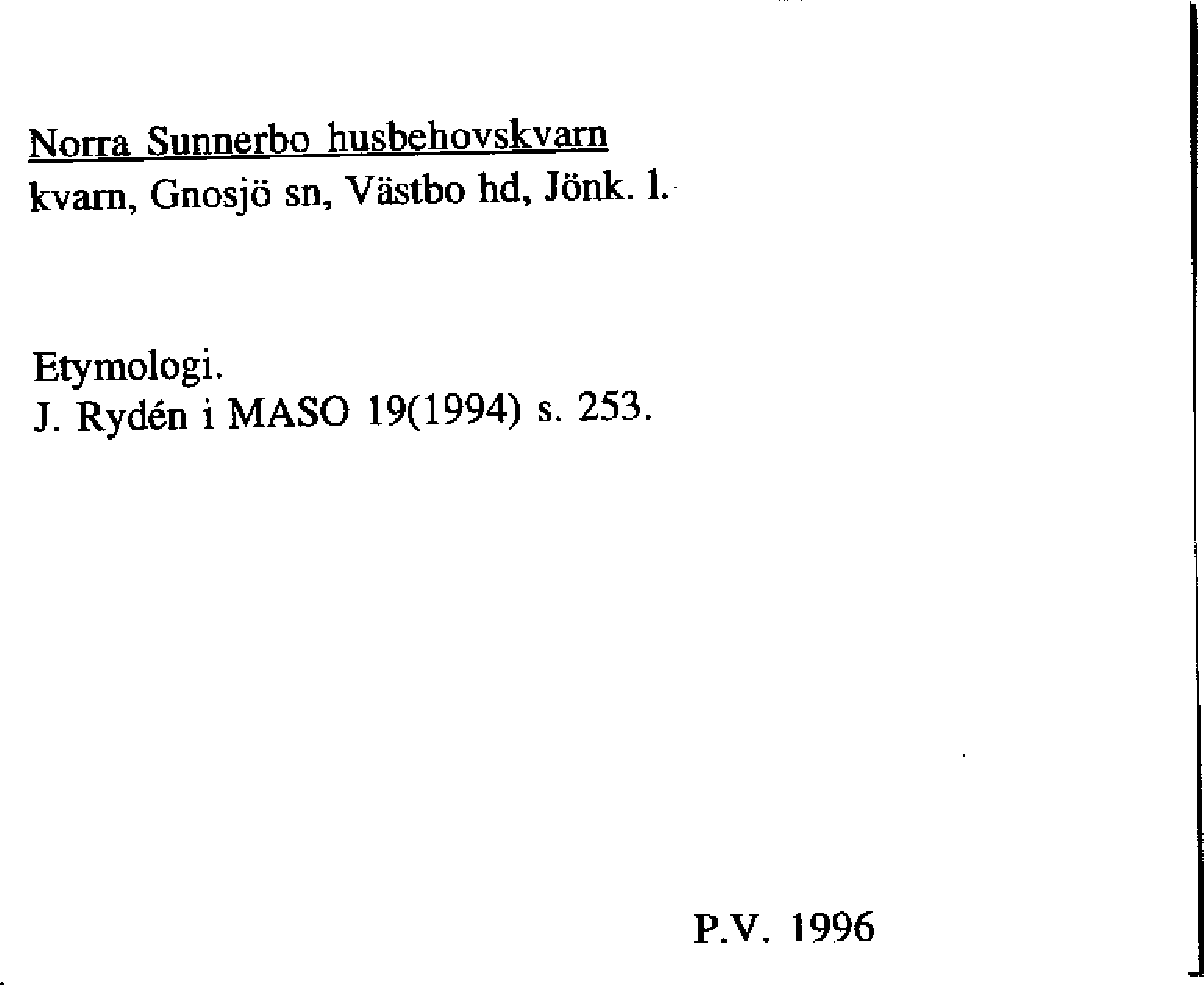 Norra Sunnerbo husbehovskvarn
kvarn, Gnosjö sn, Västbo hd, Jönk. l.

Etymologi.
J. Rydén i MASO 19(1994) s. 253.

P.V. 1996